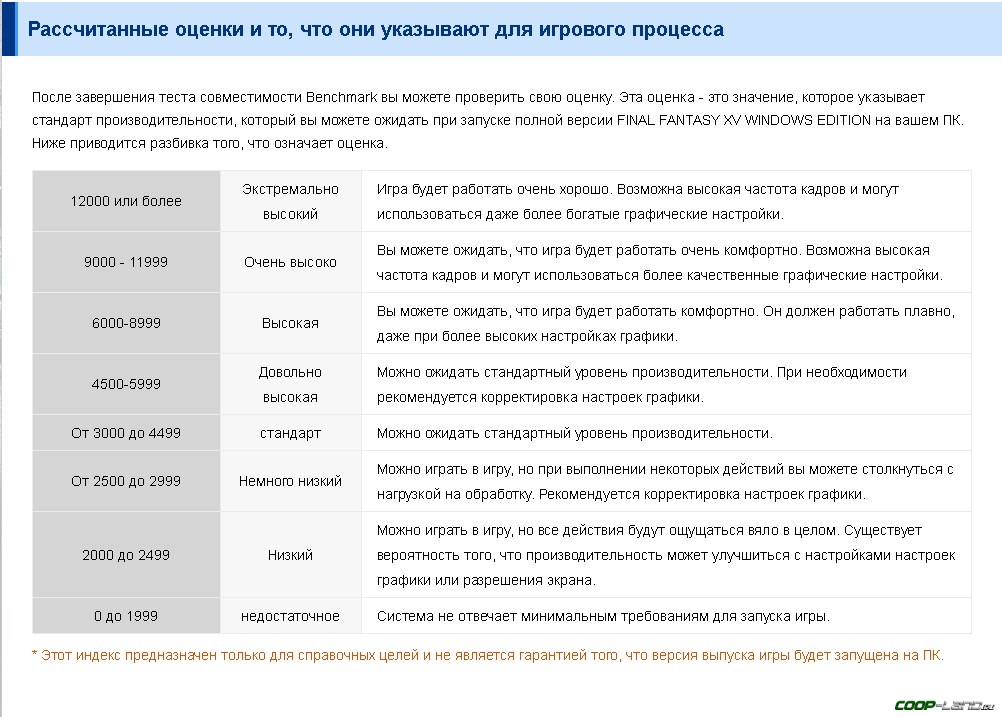 Рассчитанные оценки и то, что они указывают для игрового процесса

После завершения теста совместимости Benchmark вы можете проверить свою оценку. Эта оценка - это значение, которое указывает стандарт производительности, который вы можете ожидать при запуске полной версии FINAL FANTASY XV WINDOWS EDITION на вашем ПК. Ниже приводится разбивка того, что означает оценка.

| | | |
|---|---|---|
| 12000 или более | Экстремально высокий | Игра будет работать очень хорошо. Возможна высокая частота кадров и могут использоваться даже более богатые графические настройки. |
| 9000 - 11999 | Очень высоко | Вы можете ожидать, что игра будет работать очень комфортно. Возможна высокая частота кадров и могут использоваться более качественные графические настройки. |
| 6000-8999 | Высокая | Вы можете ожидать, что игра будет работать комфортно. Он должен работать плавно, даже при более высоких настройках графики. |
| 4500-5999 | Довольно высокая | Можно ожидать стандартный уровень производительности. При необходимости рекомендуется корректировка настроек графики. |
| От 3000 до 4499 | стандарт | Можно ожидать стандартный уровень производительности. |
| От 2500 до 2999 | Немного низкий | Можно играть в игру, но при выполнении некоторых действий вы можете столкнуться с нагрузкой на обработку. Рекомендуется корректировка настроек графики. |
| 2000 до 2499 | Низкий | Можно играть в игру, но все действия будут ощущаться вяло в целом. Существует вероятность того, что производительность может улучшиться с настройками настроек графики или разрешения экрана. |
| 0 до 1999 | недостаточное | Система не отвечает минимальным требованиям для запуска игры. |

* Этот индекс предназначен только для справочных целей и не является гарантией того, что версия выпуска игры будет запущена на ПК.

COOP-LAND.ru